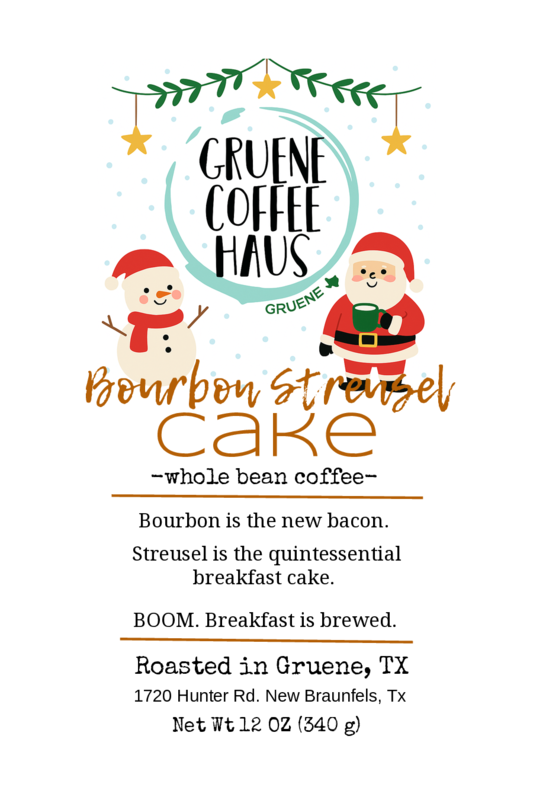 GRUENE COFFEE HAUS

GRUENE

Bourbon Streusel
cake

-whole bean coffee-

Bourbon is the new bacon.

Streusel is the quintessential breakfast cake.

BOOM. Breakfast is brewed.

Roasted in Gruene, TX

1720 Hunter Rd. New Braunfels, Tx

Net Wt 12 OZ (340 g)